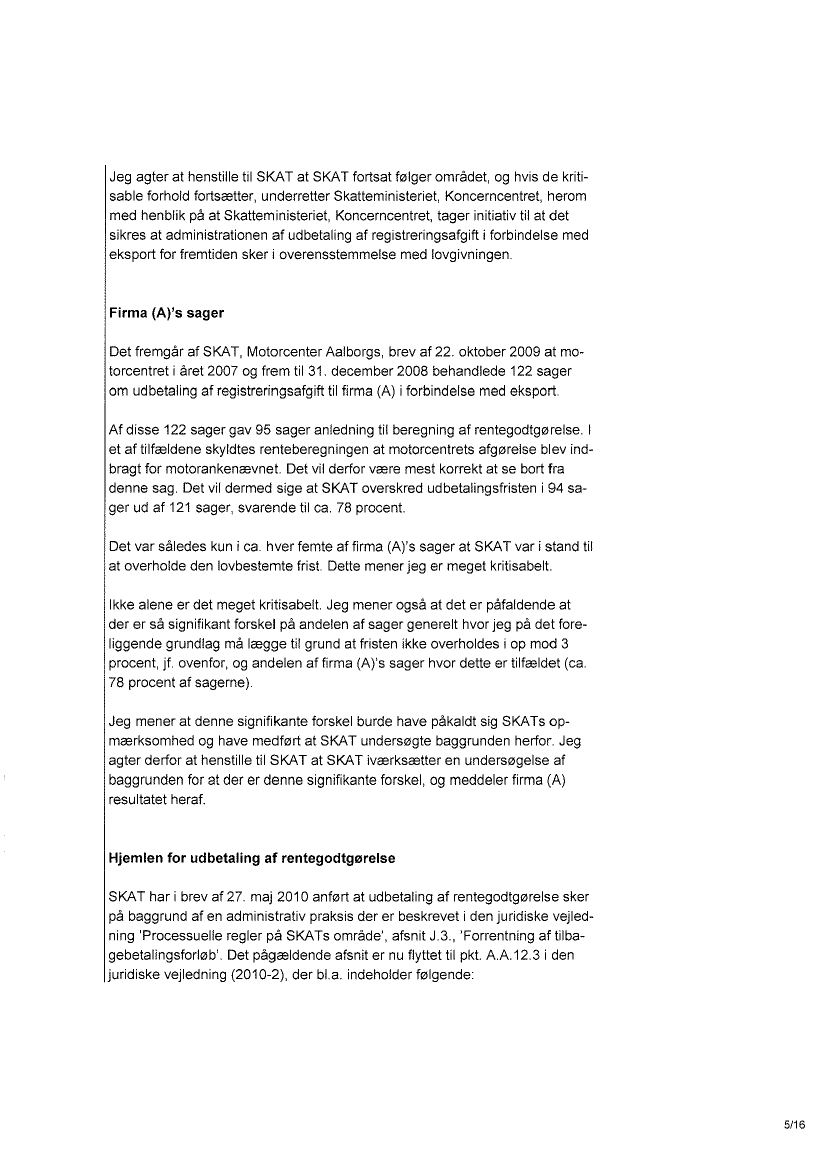 Jeg agter at henstille til SKAT at SKAT fortsat følger området, og hvis de kritisable forhold fortsætter, underretter Skatteministeriet, Koncerncentret, herom med henblik på at Skatteministeriet, Koncerncentret, tager initiativ til at det sikres at administrationen af udbetaling af registreringsafgift i forbindelse med eksport for fremtiden sker i overensstemmelse med lovgivningen.

Firma (A)'s sager

Det fremgår af SKAT, Motorcenter Aalborgs, brev af 22. oktober 2009 at motorcentret i året 2007 og frem til 31. december 2008 behandlede 122 sager om udbetaling af registreringsafgift til firma (A) i forbindelse med eksport.

Af disse 122 sager gav 95 sager anledning til beregning af rentegodtgørelse. I et af tilfældene skyldtes renteberegningen at motorcentrets afgørelse blev indbragt for motorankenævnet. Det vil derfor være mest korrekt at se bort fra denne sag. Det vil dermed sige at SKAT overskred udbetalingsfristen i 94 sager ud af 121 sager, svarende til ca. 78 procent.

Det var således kun i ca. hver femte af firma (A)'s sager at SKAT var i stand til at overholde den lovbestemte frist. Dette mener jeg er meget kritisabelt.

Ikke alene er det meget kritisabelt. Jeg mener også at det er påfaldende at der er så signifikant forskel på andelen af sager generelt hvor jeg på det foreliggende grundlag må lægge til grund at fristen ikke overholdes i op mod 3 procent, jf. ovenfor, og andelen af firma (A)'s sager hvor dette er tilfældet (ca. 78 procent af sagerne).

Jeg mener at denne signifikante forskel burde have påkaldt sig SKATs opmærksomhed og have medført at SKAT undersøgte baggrunden herfor. Jeg agter derfor at henstille til SKAT at SKAT iværksætter en undersøgelse af baggrunden for at der er denne signifikante forskel, og meddeler firma (A) resultatet heraf.

Hjemlen for udbetaling af rentegodtgørelse

SKAT har i brev af 27. maj 2010 anført at udbetaling af rentegodtgørelse sker på baggrund af en administrativ praksis der er beskrevet i den juridiske vejledning 'Processuelle regler på SKATs område', afsnit J.3., 'Forrentning af tilbagebetalingsforløb'. Det pågældende afsnit er nu flyttet til pkt. A.A.12.3 i den juridiske vejledning (2010-2), der bl.a. indeholder følgende:

5/16